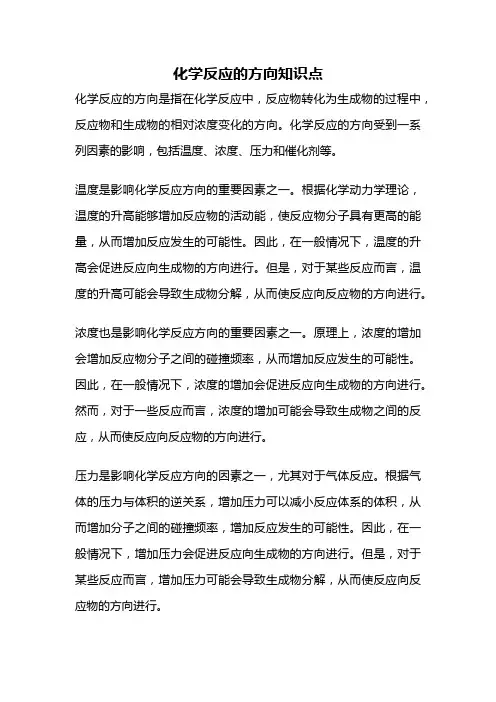 化学反应的方向知识点

化学反应的方向是指在化学反应中，反应物转化为生成物的过程中，反应物和生成物的相对浓度变化的方向。化学反应的方向受到一系列因素的影响，包括温度、浓度、压力和催化剂等。

温度是影响化学反应方向的重要因素之一。根据化学动力学理论，温度的升高能够增加反应物的活动能，使反应物分子具有更高的能量，从而增加反应发生的可能性。因此，在一般情况下，温度的升高会促进反应向生成物的方向进行。但是，对于某些反应而言，温度的升高可能会导致生成物分解，从而使反应向反应物的方向进行。

浓度也是影响化学反应方向的重要因素之一。原理上，浓度的增加会增加反应物分子之间的碰撞频率，从而增加反应发生的可能性。因此，在一般情况下，浓度的增加会促进反应向生成物的方向进行。然而，对于一些反应而言，浓度的增加可能会导致生成物之间的反应，从而使反应向反应物的方向进行。

压力是影响化学反应方向的因素之一，尤其对于气体反应。根据气体的压力与体积的逆关系，增加压力可以减小反应体系的体积，从而增加分子之间的碰撞频率，增加反应发生的可能性。因此，在一般情况下，增加压力会促进反应向生成物的方向进行。但是，对于某些反应而言，增加压力可能会导致生成物分解，从而使反应向反应物的方向进行。